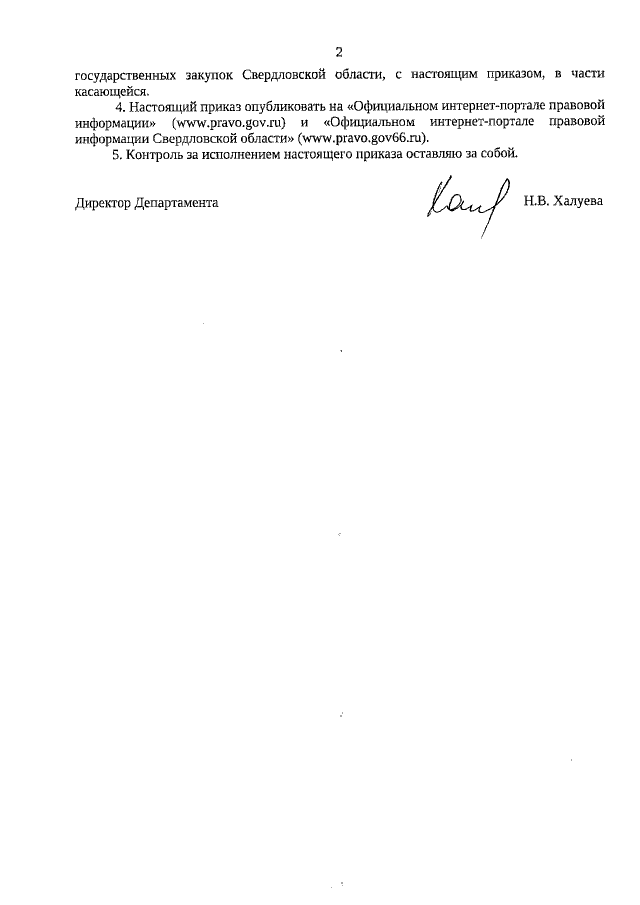 2

государственных закупок Свердловской области, с настоящим приказом, в части касающейся.

4. Настоящий приказ опубликовать на «Официальном интернет-портале правовой информации» (www.pravo.gov.ru) и «Официальном интернет-портале правовой информации Свердловской области» (www.pravo.gov66.ru).

5. Контроль за исполнением настоящего приказа оставляю за собой.

Директор Департамента Н.В. Халуева